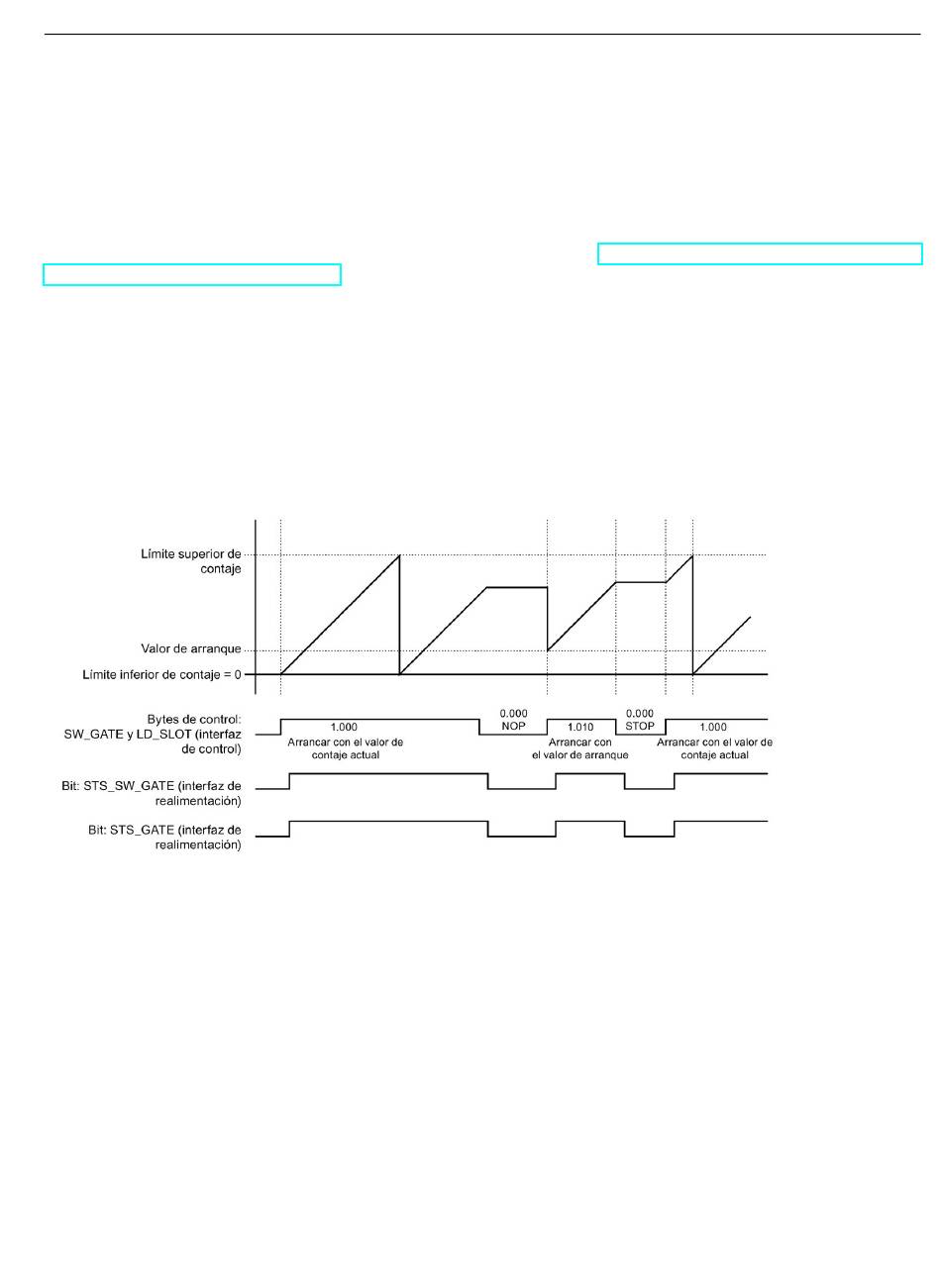 Límite superior de contaje

Valor de arranque

Límite inferior de contaje = 0

Bytes de control: SW_GATE y LD_SLOT (interfaz de control)

1.000
Arrancar con el valor de contaje actual

0.000
NOP

1.010
Arrancar con el valor de arranque

0.000
STOP

1.000
Arrancar con el valor de contaje actual

Bit: STS_SW_GATE (interfaz de realimentación)

Bit: STS_GATE (interfaz de realimentación)